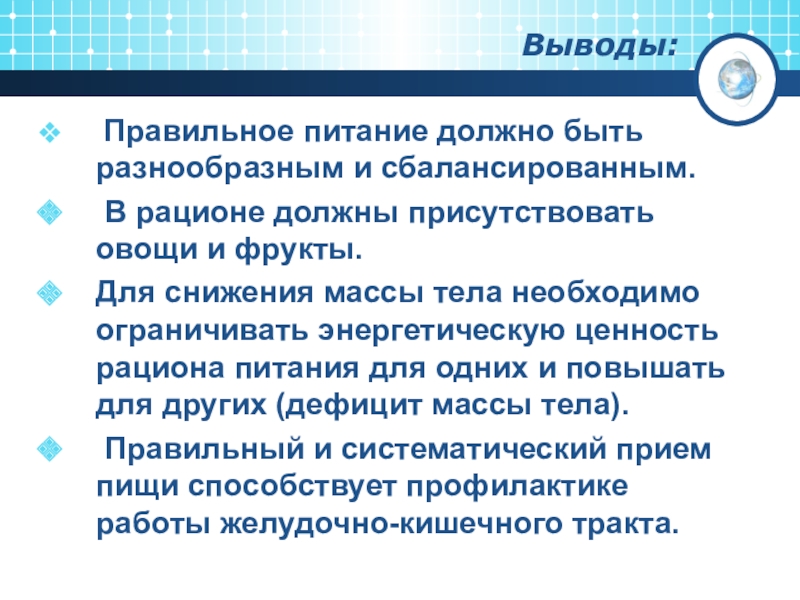 Выводы:

Правильное питание должно быть разнообразным и сбалансированным.

В рационе должны присутствовать овощи и фрукты.

Для снижения массы тела необходимо ограничивать энергетическую ценность рациона питания для одних и повышать для других (дефицит массы тела).

Правильный и систематический прием пищи способствует профилактике работы желудочно-кишечного тракта.